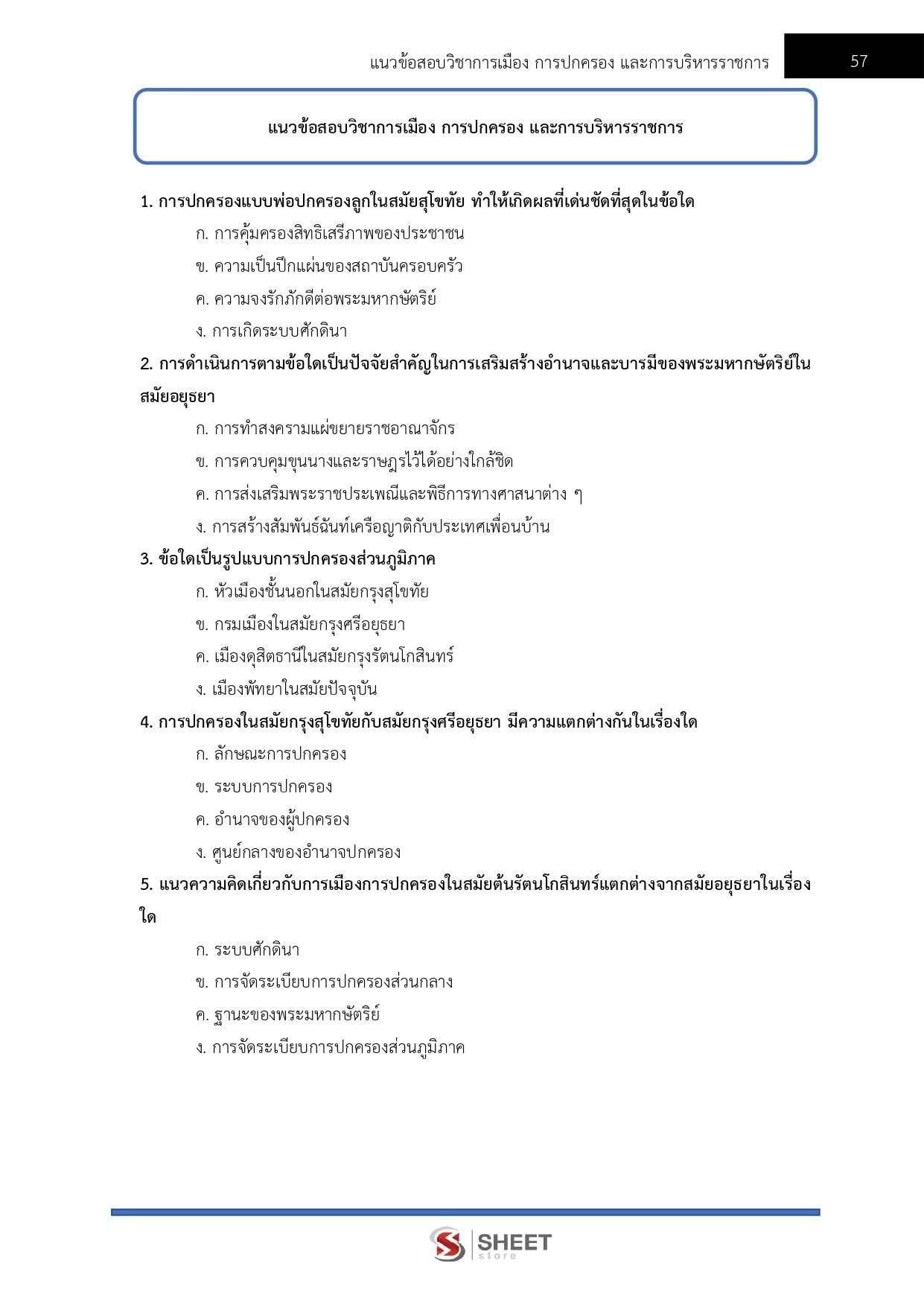 แนวข้อสอบวิชาการเมือง การปกครอง และการบริหารราชการ 57

แนวข้อสอบวิชาการเมือง การปกครอง และการบริหารราชการ

1. การปกครองแบบพ่อปกครองลูกในสมัยสุโขทัย ทำให้เกิดผลที่เด่นชัดที่สุดในข้อใด

ก. การคุ้มครองสิทธิเสรีภาพของประชาชน

ข. ความเป็นปึกแผ่นของสถาบันครอบครัว

ค. ความจงรักภักดีต่อพระมหากษัตริย์

ง. การเกิดระบบศักดินา

2. การดำเนินการตามข้อใดเป็นปัจจัยสำคัญในการเสริมสร้างอำนาจและบารมีของพระมหากษัตริย์ในสมัยอยุธยา

ก. การทำสงครามแผ่ขยายราชอาณาจักร

ข. การควบคุมขุนนางและราษฎรไว้ได้อย่างใกล้ชิด

ค. การส่งเสริมพระราชประเพณีและพิธีการทางศาสนาต่าง ๆ

ง. การสร้างสัมพันธ์ฉันท์เครือญาติกับประเทศเพื่อนบ้าน

3. ข้อใดเป็นรูปแบบการปกครองส่วนภูมิภาค

ก. หัวเมืองชั้นนอกในสมัยกรุงสุโขทัย

ข. กรมเมืองในสมัยกรุงศรีอยุธยา

ค. เมืองดุสิตธานีในสมัยกรุงรัตนโกสินทร์

ง. เมืองพัทยาในสมัยปัจจุบัน

4. การปกครองในสมัยกรุงสุโขทัยกับสมัยกรุงศรีอยุธยา มีความแตกต่างกันในเรื่องใด

ก. ลักษณะการปกครอง

ข. ระบบการปกครอง

ค. อำนาจของผู้ปกครอง

ง. ศูนย์กลางของอำนาจปกครอง

5. แนวความคิดเกี่ยวกับการเมืองการปกครองในสมัยต้นรัตนโกสินทร์แตกต่างจากสมัยอยุธยาในเรื่องใด

ก. ระบบศักดินา

ข. การจัดระเบียบการปกครองส่วนกลาง

ค. ฐานะของพระมหากษัตริย์

ง. การจัดระเบียบการปกครองส่วนภูมิภาค

SHEET store